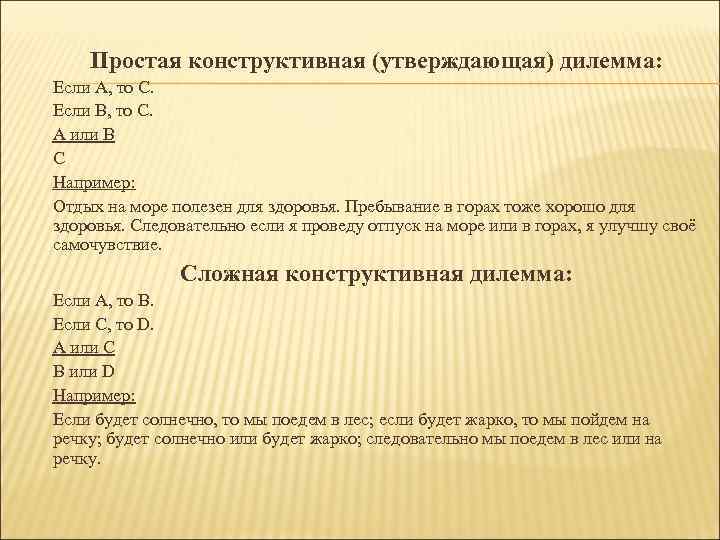 Простая конструктивная (утверждающая) дилемма:

Если А, то С.

Если В, то С.

А или В

С

Например:

Отдых на море полезен для здоровья. Пребывание в горах тоже хорошо для здоровья. Следовательно если я проведу отпуск на море или в горах, я улучшу своё самочувствие.

Сложная конструктивная дилемма:

Если А, то В.

Если С, то D.

А или С

В или D

Например:

Если будет солнечно, то мы поедем в лес; если будет жарко, то мы пойдем на речку; будет солнечно или будет жарко; следовательно мы поедем в лес или на речку.